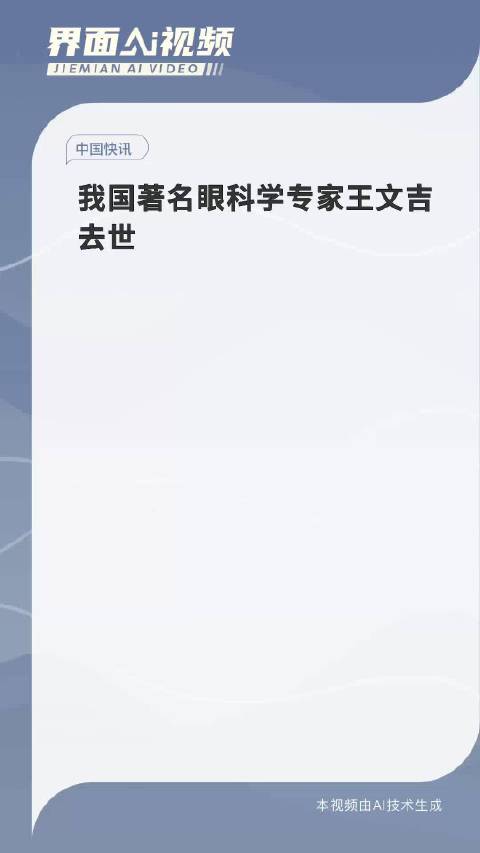 界面AI视频
JIEMIAN AI VIDEO

中国快讯

我国著名眼科学专家王文吉去世

本视频由AI技术生成